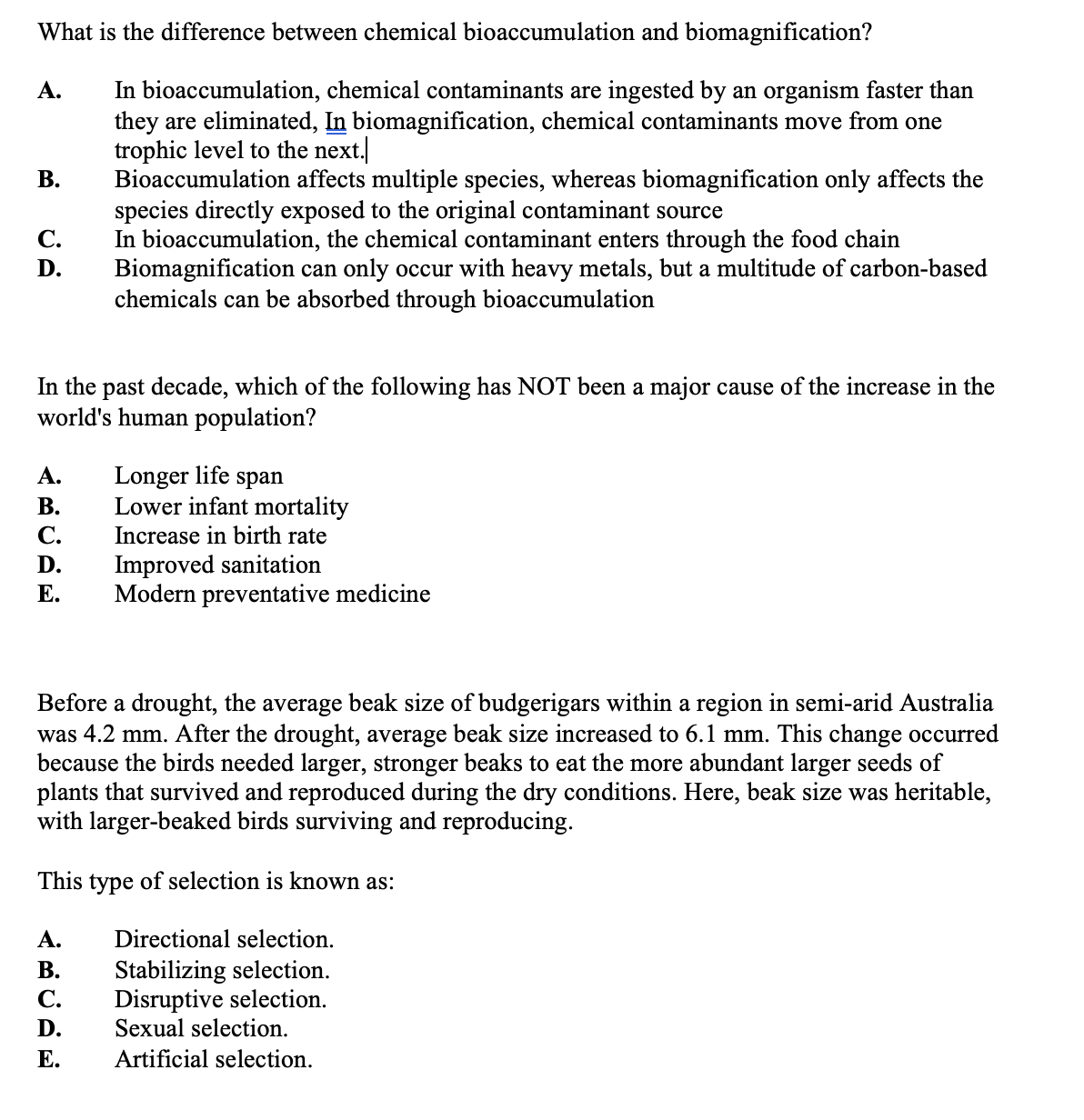 What is the difference between chemical bioaccumulation and biomagnification?

A. In bioaccumulation, chemical contaminants are ingested by an organism faster than they are eliminated, In biomagnification, chemical contaminants move from one trophic level to the next.
B. Bioaccumulation affects multiple species, whereas biomagnification only affects the species directly exposed to the original contaminant source
C. In bioaccumulation, the chemical contaminant enters through the food chain
D. Biomagnification can only occur with heavy metals, but a multitude of carbon-based chemicals can be absorbed through bioaccumulation

In the past decade, which of the following has NOT been a major cause of the increase in the world's human population?

A. Longer life span
B. Lower infant mortality
C. Increase in birth rate
D. Improved sanitation
E. Modern preventative medicine

Before a drought, the average beak size of budgerigars within a region in semi-arid Australia was 4.2 mm. After the drought, average beak size increased to 6.1 mm. This change occurred because the birds needed larger, stronger beaks to eat the more abundant larger seeds of plants that survived and reproduced during the dry conditions. Here, beak size was heritable, with larger-beaked birds surviving and reproducing.

This type of selection is known as:

A. Directional selection.
B. Stabilizing selection.
C. Disruptive selection.
D. Sexual selection.
E. Artificial selection.